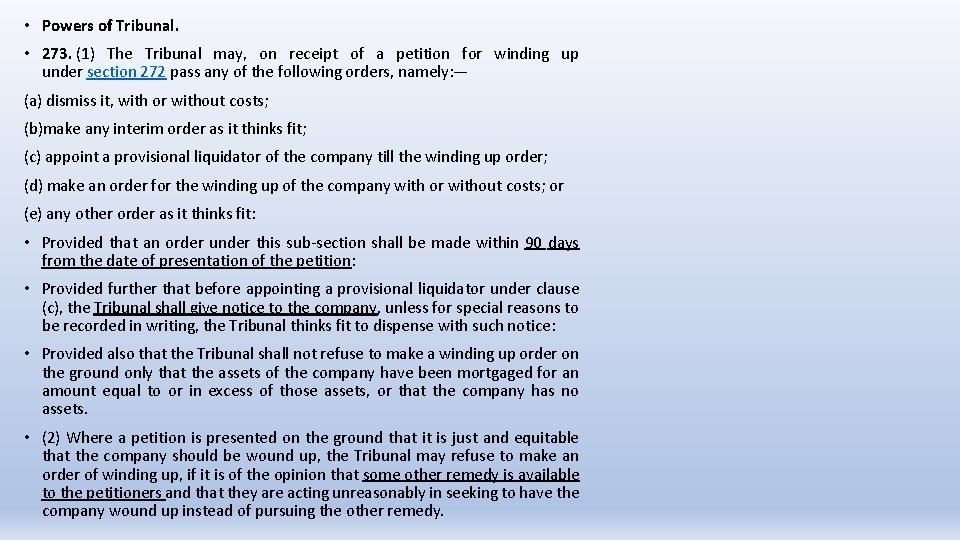 • Powers of Tribunal.

• 273. (1) The Tribunal may, on receipt of a petition for winding up under section 272 pass any of the following orders, namely:—

(a) dismiss it, with or without costs;

(b)make any interim order as it thinks fit;

(c) appoint a provisional liquidator of the company till the winding up order;

(d) make an order for the winding up of the company with or without costs; or

(e) any other order as it thinks fit:

• Provided that an order under this sub-section shall be made within 90 days from the date of presentation of the petition:

• Provided further that before appointing a provisional liquidator under clause (c), the Tribunal shall give notice to the company, unless for special reasons to be recorded in writing, the Tribunal thinks fit to dispense with such notice:

• Provided also that the Tribunal shall not refuse to make a winding up order on the ground only that the assets of the company have been mortgaged for an amount equal to or in excess of those assets, or that the company has no assets.

• (2) Where a petition is presented on the ground that it is just and equitable that the company should be wound up, the Tribunal may refuse to make an order of winding up, if it is of the opinion that some other remedy is available to the petitioners and that they are acting unreasonably in seeking to have the company wound up instead of pursuing the other remedy.